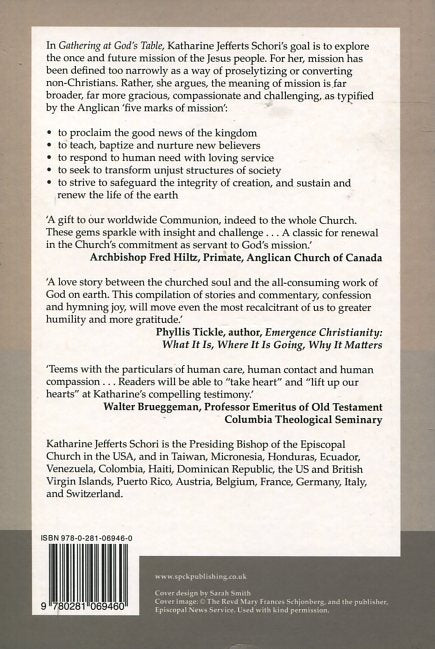 In Gathering at God's Table, Katharine Jefferts Schori's goal is to explore the once and future mission of the Jesus people. For her, mission has been defined too narrowly as a way of proselytizing or converting non-Christians. Rather, she argues, the meaning of mission is far broader, far more gracious, compassionate and challenging, as typified by the Anglican 'five marks of mission':

• to proclaim the good news of the kingdom
• to teach, baptize and nurture new believers
• to respond to human need with loving service
• to seek to transform unjust structures of society
• to strive to safeguard the integrity of creation, and sustain and renew the life of the earth

'A gift to our worldwide Communion, indeed to the whole Church. These gems sparkle with insight and challenge . . . A classic for renewal in the Church's commitment as servant to God's mission.'
Archbishop Fred Hiltz, Primate, Anglican Church of Canada

'A love story between the churched soul and the all-consuming work of God on earth. This compilation of stories and commentary, confession and hymning joy, will move even the most recalcitrant of us to greater humility and more gratitude.'
Phyllis Tickle, author, Emergence Christianity: What It Is, Where It Is Going, Why It Matters

'Teems with the particulars of human care, human contact and human compassion . . . Readers will be able to "take heart" and "lift up our hearts" at Katharine's compelling testimony.'
Walter Brueggeman, Professor Emeritus of Old Testament
Columbia Theological Seminary

Katharine Jefferts Schori is the Presiding Bishop of the Episcopal Church in the USA, and in Taiwan, Micronesia, Honduras, Ecuador, Venezuela, Colombia, Haiti, Dominican Republic, the US and British Virgin Islands, Puerto Rico, Austria, Belgium, France, Germany, Italy, and Switzerland.

ISBN 978-0-281-06946-0

9 780281 069460

www.spckpublishing.co.uk

Cover design by Sarah Smith
Cover image: © The Revd Mary Frances Schjonberg, and the publisher, Episcopal News Service. Used with kind permission.